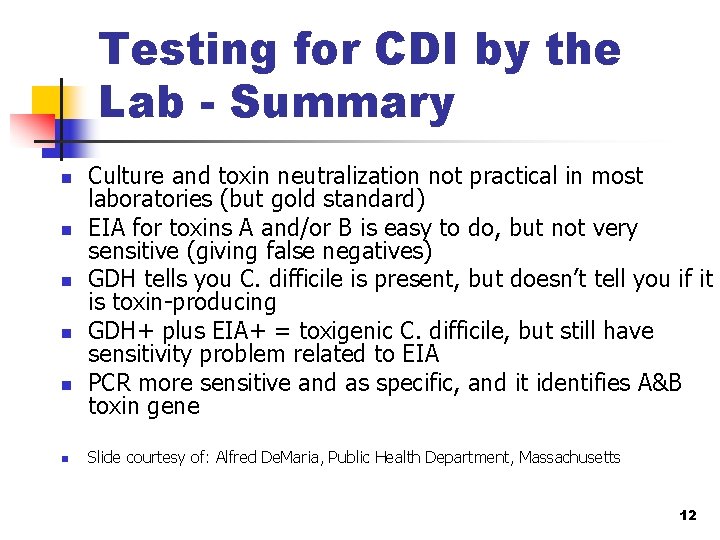 Testing for CDI by the Lab - Summary

- Culture and toxin neutralization not practical in most laboratories (but gold standard)
- EIA for toxins A and/or B is easy to do, but not very sensitive (giving false negatives)
- GDH tells you C. difficile is present, but doesn't tell you if it is toxin-producing
- GDH+ plus EIA+ = toxigenic C. difficile, but still have sensitivity problem related to EIA
- PCR more sensitive and as specific, and it identifies A&B toxin gene

- Slide courtesy of: Alfred DeMaria, Public Health Department, Massachusetts

12